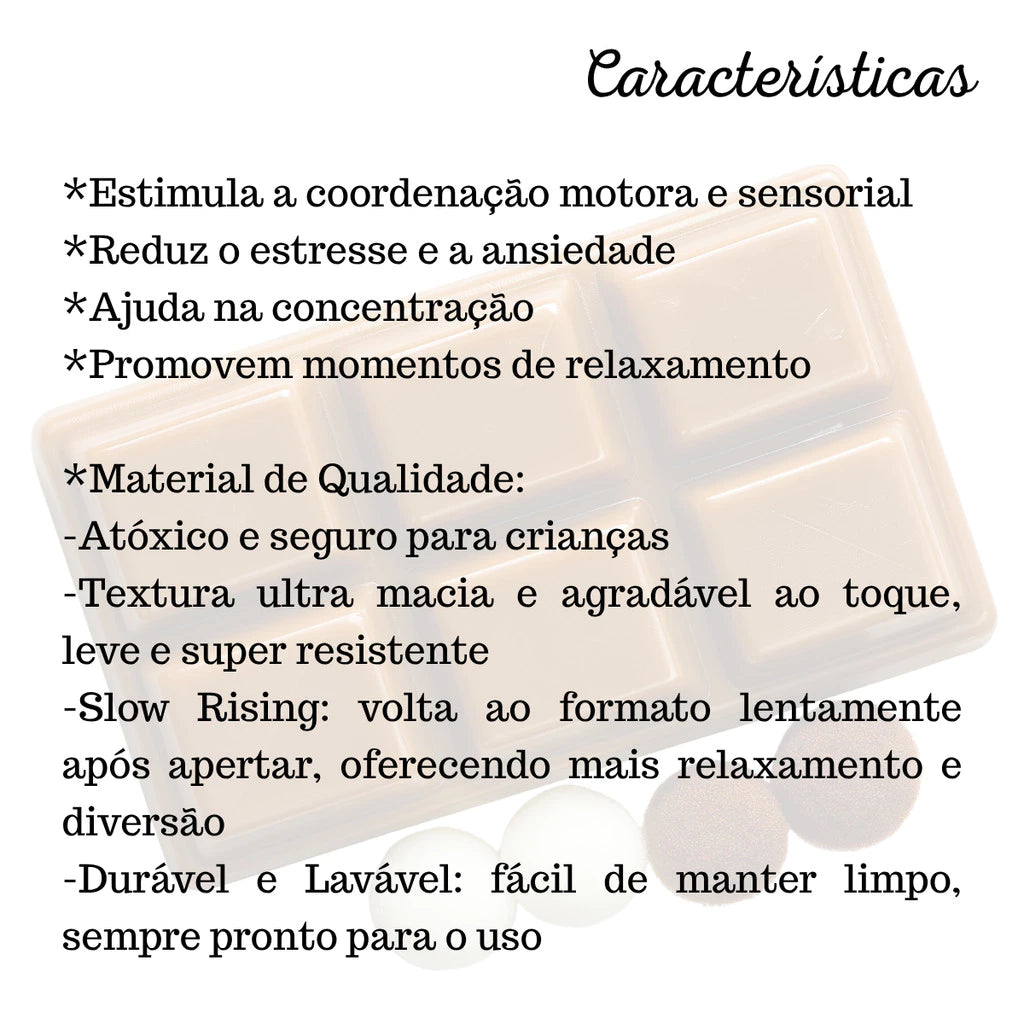 Características

*Estimula a coordenação motora e sensorial
*Reduz o estresse e a ansiedade
*Ajuda na concentração
*Promovem momentos de relaxamento

*Material de Qualidade:
-Atóxico e seguro para crianças
-Textura ultra macia e agradável ao toque, leve e super resistente
-Slow Rising: volta ao formato lentamente após apertar, oferecendo mais relaxamento e diversão
-Durável e Lavável: fácil de manter limpo, sempre pronto para o uso